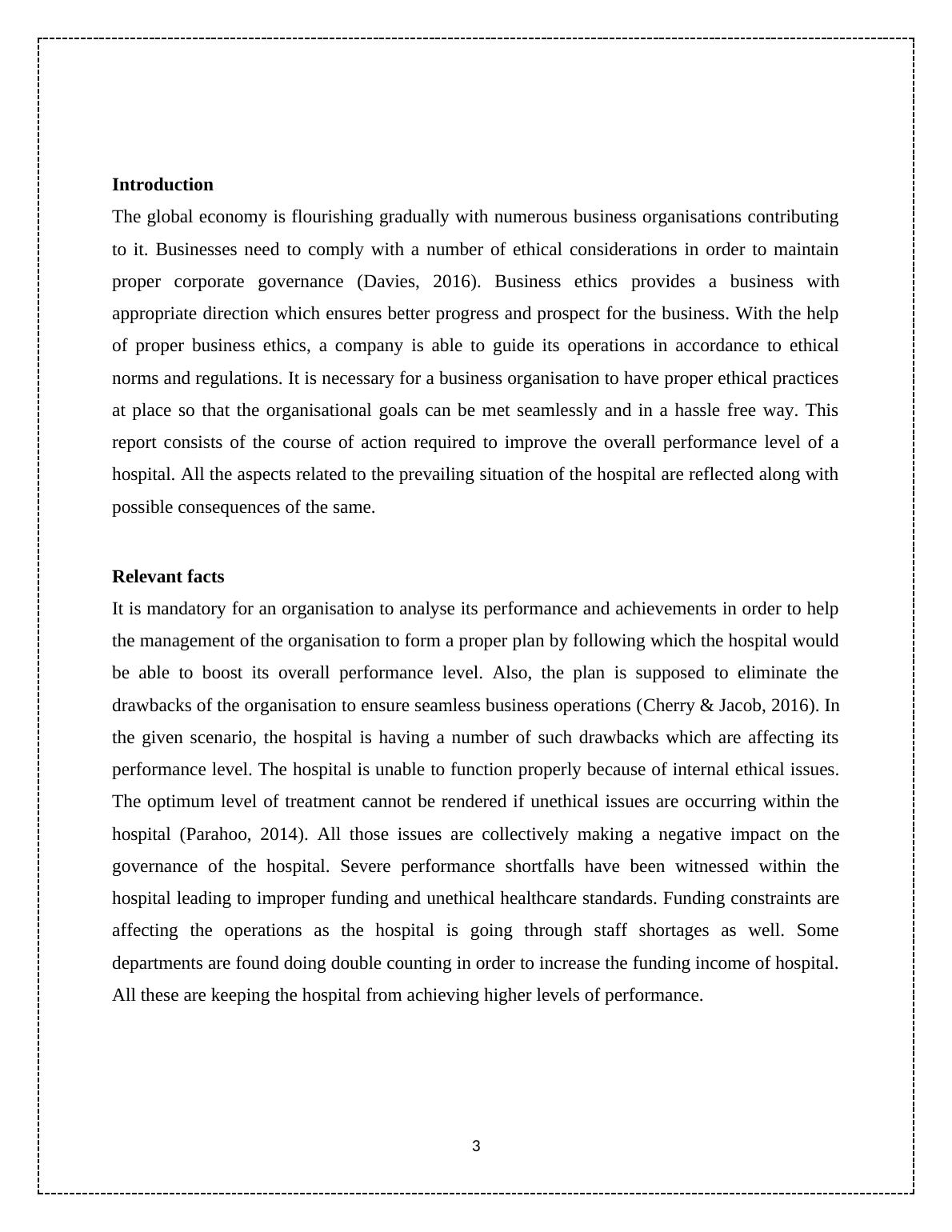 Introduction

The global economy is flourishing gradually with numerous business organisations contributing to it. Businesses need to comply with a number of ethical considerations in order to maintain proper corporate governance (Davies, 2016). Business ethics provides a business with appropriate direction which ensures better progress and prospect for the business. With the help of proper business ethics, a company is able to guide its operations in accordance to ethical norms and regulations. It is necessary for a business organisation to have proper ethical practices at place so that the organisational goals can be met seamlessly and in a hassle free way. This report consists of the course of action required to improve the overall performance level of a hospital. All the aspects related to the prevailing situation of the hospital are reflected along with possible consequences of the same.

Relevant facts

It is mandatory for an organisation to analyse its performance and achievements in order to help the management of the organisation to form a proper plan by following which the hospital would be able to boost its overall performance level. Also, the plan is supposed to eliminate the drawbacks of the organisation to ensure seamless business operations (Cherry & Jacob, 2016). In the given scenario, the hospital is having a number of such drawbacks which are affecting its performance level. The hospital is unable to function properly because of internal ethical issues. The optimum level of treatment cannot be rendered if unethical issues are occurring within the hospital (Parahoo, 2014). All those issues are collectively making a negative impact on the governance of the hospital. Severe performance shortfalls have been witnessed within the hospital leading to improper funding and unethical healthcare standards. Funding constraints are affecting the operations as the hospital is going through staff shortages as well. Some departments are found doing double counting in order to increase the funding income of hospital. All these are keeping the hospital from achieving higher levels of performance.

3